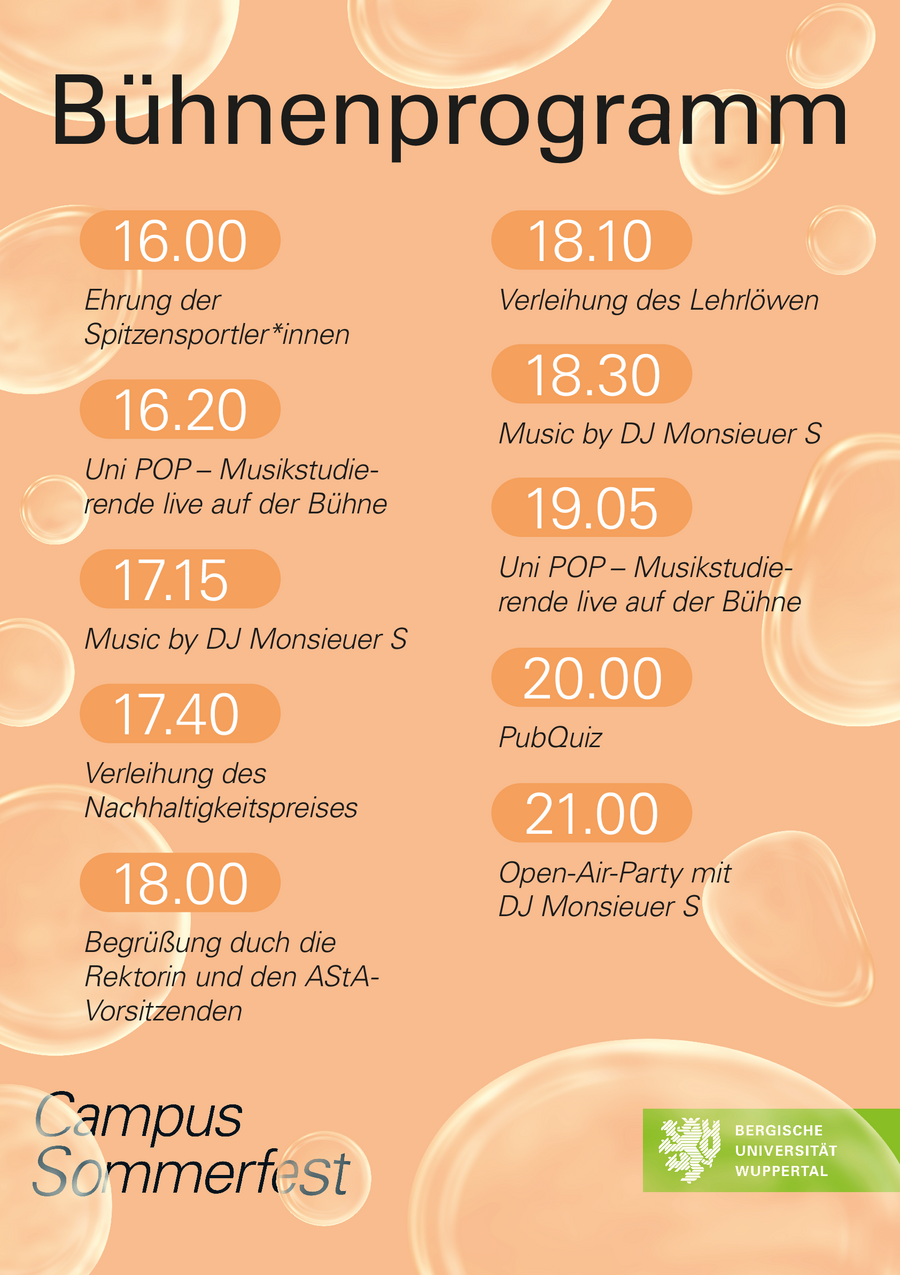 Bühnenprogramm

16.00

Ehrung der Spitzensportler*innen

16.20

Uni POP – Musikstudierende live auf der Bühne

17.15

Music by DJ Monsieuer S

17.40

Verleihung des Nachhaltigkeitspreises

18.00

Begrüßung duch die Rektorin und den AStA-Vorsitzenden

18.10

Verleihung des Lehrlöwen

18.30

Music by DJ Monsieuer S

19.05

Uni POP – Musikstudierende live auf der Bühne

20.00

PubQuiz

21.00

Open-Air-Party mit DJ Monsieuer S

Campus Sommerfest

BERGISCHE UNIVERSITÄT WUPPERTAL